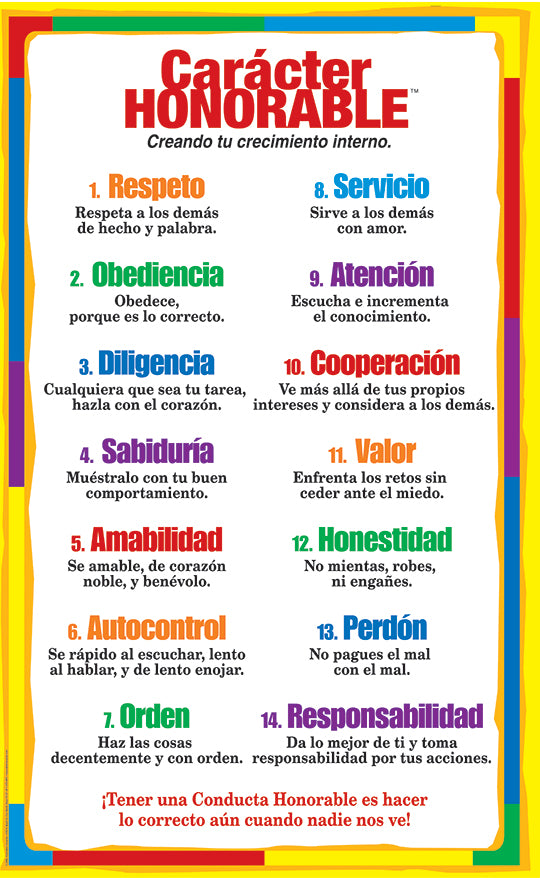 Carácter HONORABLE™
Creando tu crecimiento interno.

1. Respeto
Respeta a los demás de hecho y palabra.

2. Obediencia
Obedece, porque es lo correcto.

3. Diligencia
Cualquiera que sea tu tarea, hazla con el corazón.

4. Sabiduría
Muéstralo con tu buen comportamiento.

5. Amabilidad
Se amable, de corazón noble, y benévolo.

6. Autocontrol
Se rápido al escuchar, lento al hablar, y de lento enojar.

7. Orden
Haz las cosas decentemente y con orden.

8. Servicio
Sirve a los demás con amor.

9. Atención
Escucha e incrementa el conocimiento.

10. Cooperación
Ve más allá de tus propios intereses y considera a los demás.

11. Valor
Enfrenta los retos sin ceder ante el miedo.

12. Honestidad
No mientas, robes, ni engañes.

13. Perdón
No pagues el mal con el mal.

14. Responsabilidad
Da lo mejor de ti y toma responsabilidad por tus acciones.

¡Tener una Conducta Honorable es hacer lo correcto aún cuando nadie nos ve!